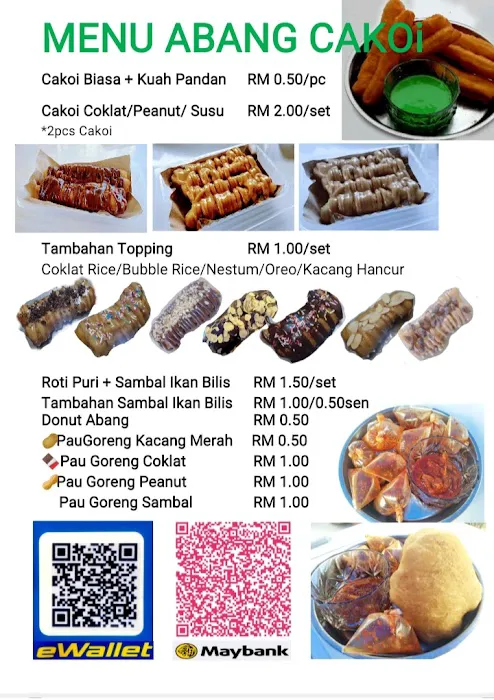 MENU ABANG CAKOi

Cakoi Biasa + Kuah Pandan RM 0.50/pc

Cakoi Coklat/Peanut/ Susu RM 2.00/set
*2pcs Cakoi

Tambahan Topping RM 1.00/set
Coklat Rice/Bubble Rice/Nestum/Oreo/Kacang Hancur

Roti Puri + Sambal Ikan Bilis RM 1.50/set
Tambahan Sambal Ikan Bilis RM 1.00/0.50sen
Donut Abang RM 0.50
PauGoreng Kacang Merah RM 0.50
Pau Goreng Coklat RM 1.00
Pau Goreng Peanut RM 1.00
Pau Goreng Sambal RM 1.00

eWallet

Maybank